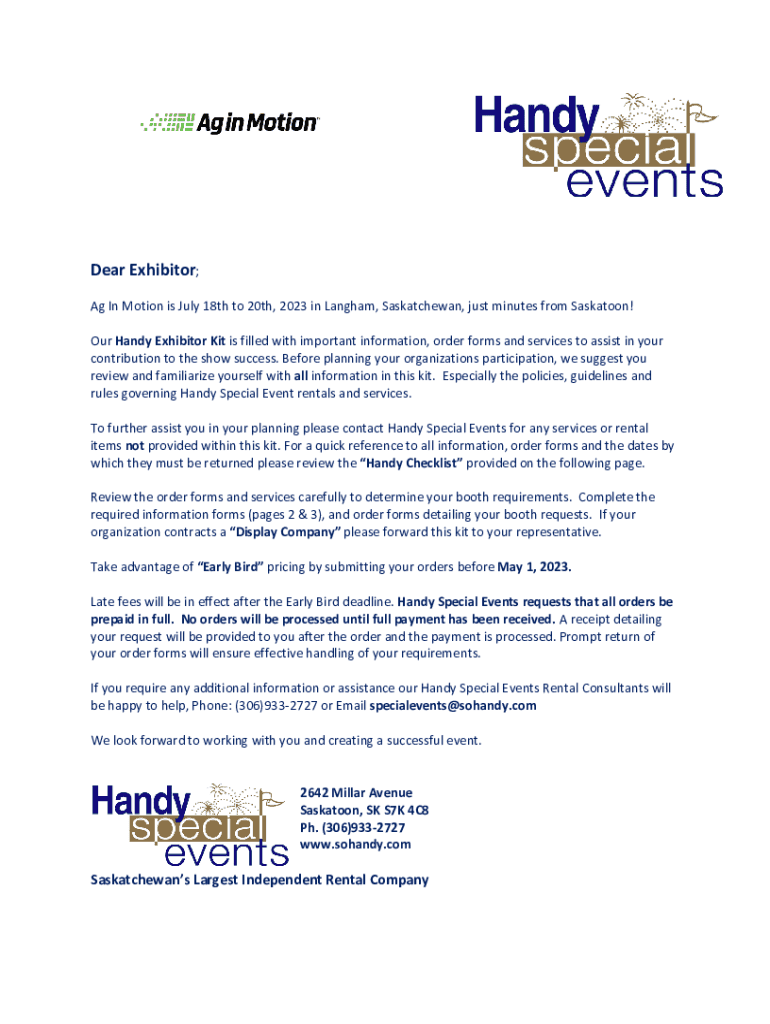 Ag in Motion

Handy special events

Dear Exhibitor;

Ag In Motion is July 18th to 20th, 2023 in Langham, Saskatchewan, just minutes from Saskatoon!

Our Handy Exhibitor Kit is filled with important information, order forms and services to assist in your contribution to the show success. Before planning your organizations participation, we suggest you review and familiarize yourself with all information in this kit. Especially the policies, guidelines and rules governing Handy Special Event rentals and services.

To further assist you in your planning please contact Handy Special Events for any services or rental items not provided within this kit. For a quick reference to all information, order forms and the dates by which they must be returned please review the "Handy Checklist" provided on the following page.

Review the order forms and services carefully to determine your booth requirements. Complete the required information forms (pages 2 & 3), and order forms detailing your booth requests. If your organization contracts a "Display Company" please forward this kit to your representative.

Take advantage of "Early Bird" pricing by submitting your orders before May 1, 2023.

Late fees will be in effect after the Early Bird deadline. Handy Special Events requests that all orders be prepaid in full. No orders will be processed until full payment has been received. A receipt detailing your request will be provided to you after the order and the payment is processed. Prompt return of your order forms will ensure effective handling of your requirements.

If you require any additional information or assistance our Handy Special Events Rental Consultants will be happy to help, Phone: (306)933-2727 or Email specialevents@sohandy.com

We look forward to working with you and creating a successful event.

Handy special events

2642 Millar Avenue
Saskatoon, SK S7K 4C8
Ph. (306)933-2727
www.sohandy.com

Saskatchewan's Largest Independent Rental Company